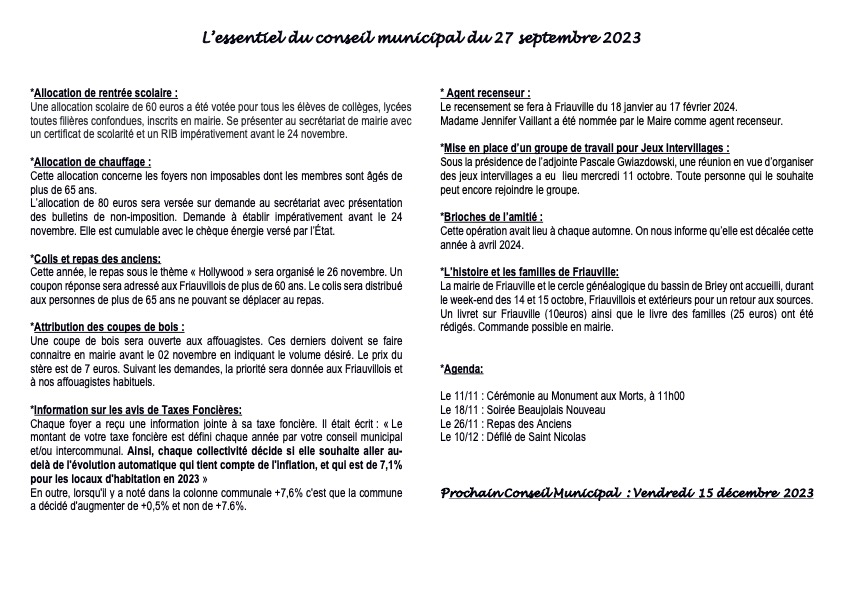 L'essentiel du conseil municipal du 27 septembre 2023

*Allocation de rentrée scolaire :
Une allocation scolaire de 60 euros a été votée pour tous les élèves de collèges, lycées toutes filières confondues, inscrits en mairie. Se présenter au secrétariat de mairie avec un certificat de scolarité et un RIB impérativement avant le 24 novembre.

*Allocation de chauffage :
Cette allocation concerne les foyers non imposables dont les membres sont âgés de plus de 65 ans.
L'allocation de 80 euros sera versée sur demande au secrétariat avec présentation des bulletins de non-imposition. Demande à établir impérativement avant le 24 novembre. Elle est cumulable avec le chèque énergie versé par l'État.

*Colis et repas des anciens:
Cette année, le repas sous le thème « Hollywood » sera organisé le 26 novembre. Un coupon réponse sera adressé aux Friauvillois de plus de 60 ans. Le colis sera distribué aux personnes de plus de 65 ans ne pouvant se déplacer au repas.

*Attribution des coupes de bois :
Une coupe de bois sera ouverte aux affouagistes. Ces derniers doivent se faire connaitre en mairie avant le 02 novembre en indiquant le volume désiré. Le prix du stère est de 7 euros. Suivant les demandes, la priorité sera donnée aux Friauvillois et à nos affouagistes habituels.

*Information sur les avis de Taxes Foncières:
Chaque foyer a reçu une information jointe à sa taxe foncière. Il était écrit : « Le montant de votre taxe foncière est défini chaque année par votre conseil municipal et/ou intercommunal. Ainsi, chaque collectivité décide si elle souhaite aller au-delà de l'évolution automatique qui tient compte de l'inflation, et qui est de 7,1% pour les locaux d'habitation en 2023 »
En outre, lorsqu'il y a noté dans la colonne communale +7,6% c'est que la commune a décidé d'augmenter de +0,5% et non de +7.6%.

* Agent recenseur :
Le recensement se fera à Friauville du 18 janvier au 17 février 2024.
Madame Jennifer Vaillant a été nommée par le Maire comme agent recenseur.

*Mise en place d'un groupe de travail pour Jeux Intervillages :
Sous la présidence de l'adjointe Pascale Gwiazdowski, une réunion en vue d'organiser des jeux intervillages a eu lieu mercredi 11 octobre. Toute personne qui le souhaite peut encore rejoindre le groupe.

*Brioches de l'amitié :
Cette opération avait lieu à chaque automne. On nous informe qu'elle est décalée cette année à avril 2024.

*L'histoire et les familles de Friauville:
La mairie de Friauville et le cercle généalogique du bassin de Briey ont accueilli, durant le week-end des 14 et 15 octobre, Friauvillois et extérieurs pour un retour aux sources. Un livret sur Friauville (10euros) ainsi que le livre des familles (25 euros) ont été rédigés. Commande possible en mairie.

*Agenda:

Le 11/11 : Cérémonie au Monument aux Morts, à 11h00
Le 18/11 : Soirée Beaujolais Nouveau
Le 26/11 : Repas des Anciens
Le 10/12 : Défilé de Saint Nicolas

Prochain Conseil Municipal : Vendredi 15 décembre 2023